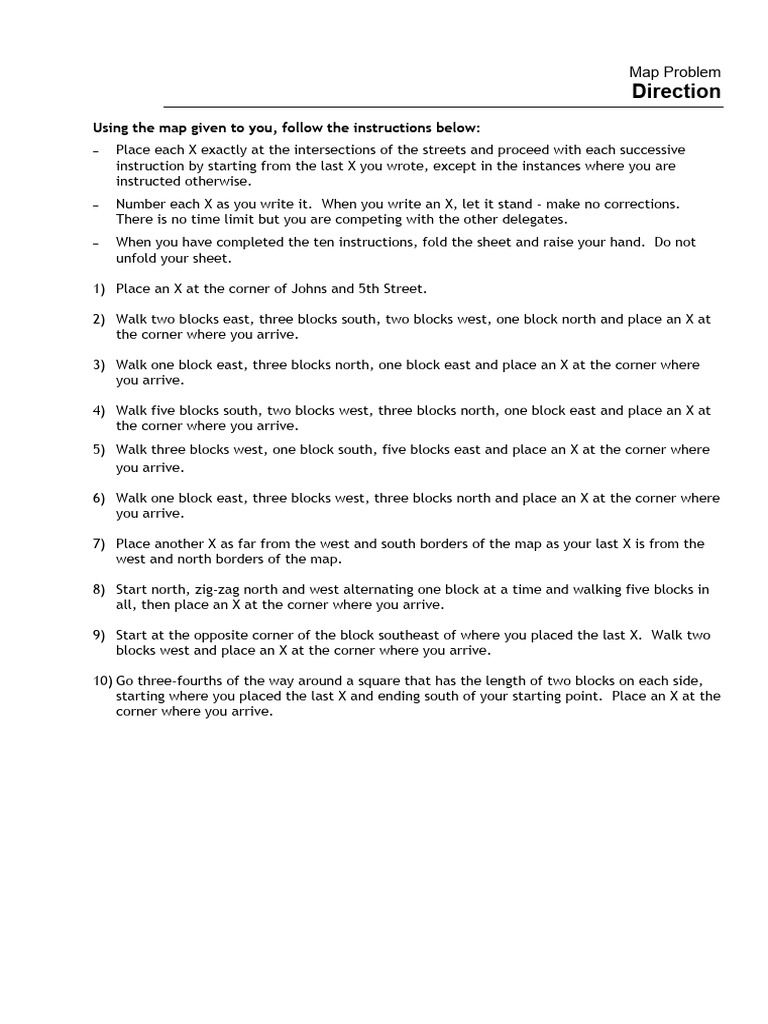 Map Problem
Direction

Using the map given to you, follow the instructions below:

– Place each X exactly at the intersections of the streets and proceed with each successive instruction by starting from the last X you wrote, except in the instances where you are instructed otherwise.

– Number each X as you write it. When you write an X, let it stand - make no corrections. There is no time limit but you are competing with the other delegates.

– When you have completed the ten instructions, fold the sheet and raise your hand. Do not unfold your sheet.

1) Place an X at the corner of Johns and 5th Street.

2) Walk two blocks east, three blocks south, two blocks west, one block north and place an X at the corner where you arrive.

3) Walk one block east, three blocks north, one block east and place an X at the corner where you arrive.

4) Walk five blocks south, two blocks west, three blocks north, one block east and place an X at the corner where you arrive.

5) Walk three blocks west, one block south, five blocks east and place an X at the corner where you arrive.

6) Walk one block east, three blocks west, three blocks north and place an X at the corner where you arrive.

7) Place another X as far from the west and south borders of the map as your last X is from the west and north borders of the map.

8) Start north, zig-zag north and west alternating one block at a time and walking five blocks in all, then place an X at the corner where you arrive.

9) Start at the opposite corner of the block southeast of where you placed the last X. Walk two blocks west and place an X at the corner where you arrive.

10) Go three-fourths of the way around a square that has the length of two blocks on each side, starting where you placed the last X and ending south of your starting point. Place an X at the corner where you arrive.